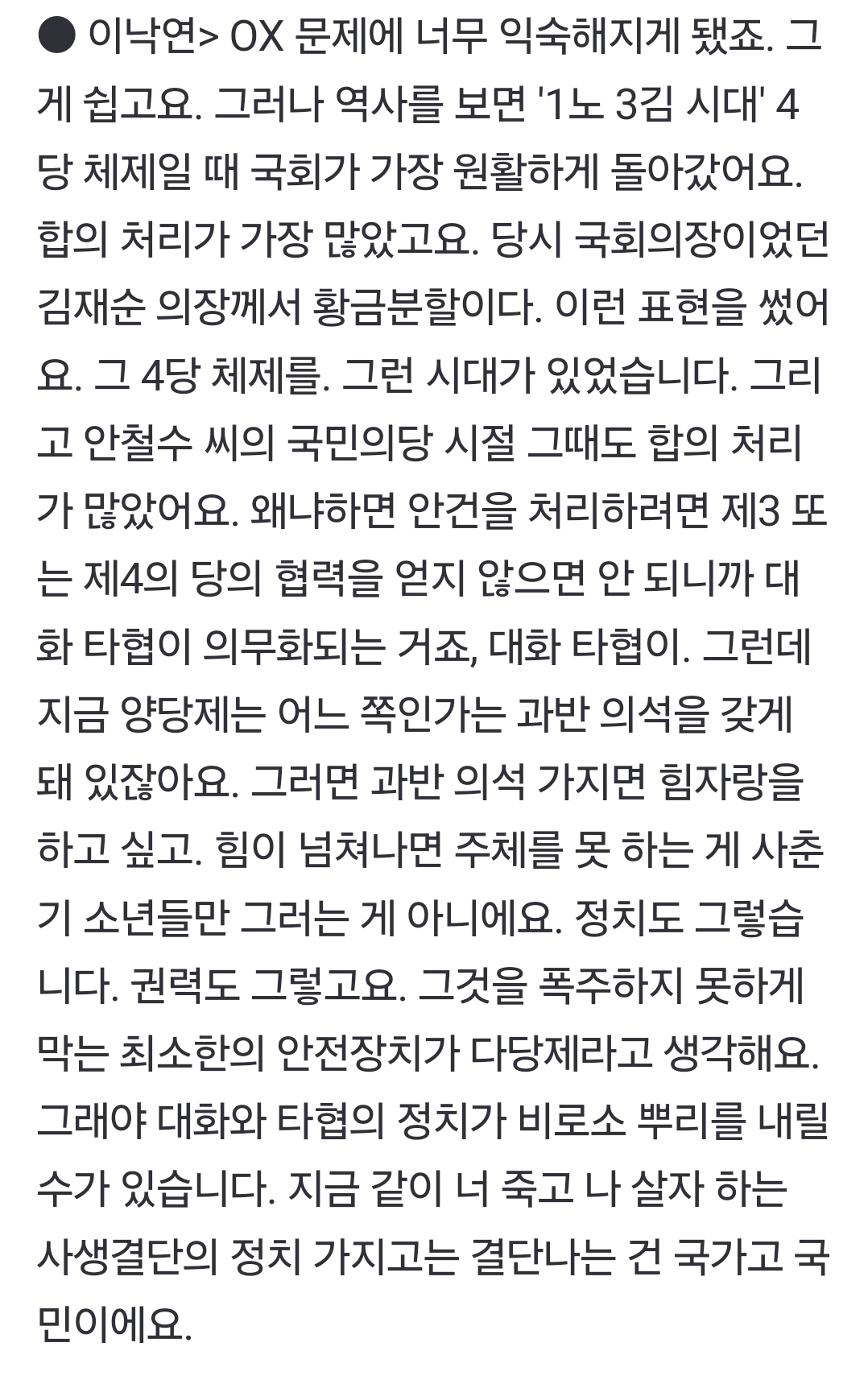 ● 이낙연> OX 문제에 너무 익숙해지게 됐죠. 그게 쉽고요. 그러나 역사를 보면 '1노 3김 시대' 4당 체제일 때 국회가 가장 원활하게 돌아갔어요. 합의 처리가 가장 많았고요. 당시 국회의장이었던 김재순 의장께서 황금분할이다. 이런 표현을 썼어요. 그 4당 체제를. 그런 시대가 있었습니다. 그리고 안철수 씨의 국민의당 시절 그때도 합의 처리가 많았어요. 왜냐하면 안건을 처리하려면 제3 또는 제4의 당의 협력을 얻지 않으면 안 되니까 대화 타협이 의무화되는 거죠, 대화 타협이. 그런데 지금 양당제는 어느 쪽인가는 과반 의석을 갖게 돼 있잖아요. 그러면 과반 의석 가지면 힘자랑을 하고 싶고. 힘이 넘쳐나면 주체를 못 하는 게 사춘기 소년들만 그러는 게 아니에요. 정치도 그렇습니다. 권력도 그렇고요. 그것을 폭주하지 못하게 막는 최소한의 안전장치가 다당제라고 생각해요. 그래야 대화와 타협의 정치가 비로소 뿌리를 내릴 수가 있습니다. 지금 같이 너 죽고 나 살자 하는 사생결단의 정치 가지고는 결단나는 건 국가고 국민이에요.